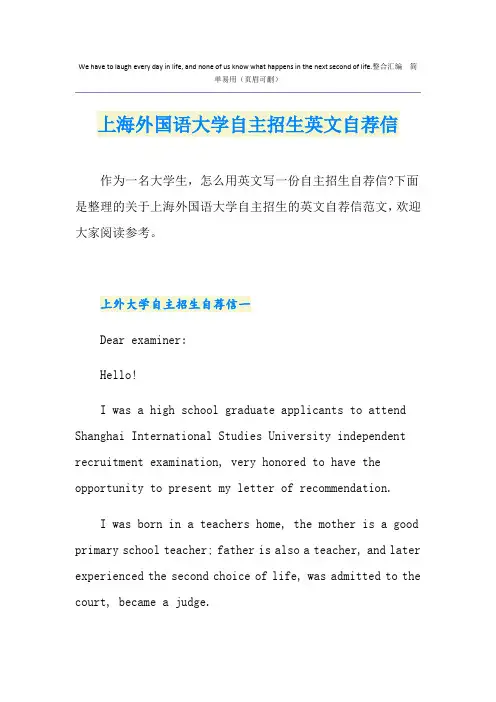 We have to laugh every day in life, and none of us know what happens in the next second of life.整合汇编 简单易用（页眉可删）

上海外国语大学自主招生英文自荐信

作为一名大学生，怎么用英文写一份自主招生自荐信?下面是整理的关于上海外国语大学自主招生的英文自荐信范文，欢迎大家阅读参考。

上外大学自主招生自荐信一

Dear examiner:

Hello!

I was a high school graduate applicants to attend Shanghai International Studies University independent recruitment examination, very honored to have the opportunity to present my letter of recommendation.

I was born in a teachers home, the mother is a good primary school teacher; father is also a teacher, and later experienced the second choice of life, was admitted to the court, became a judge.